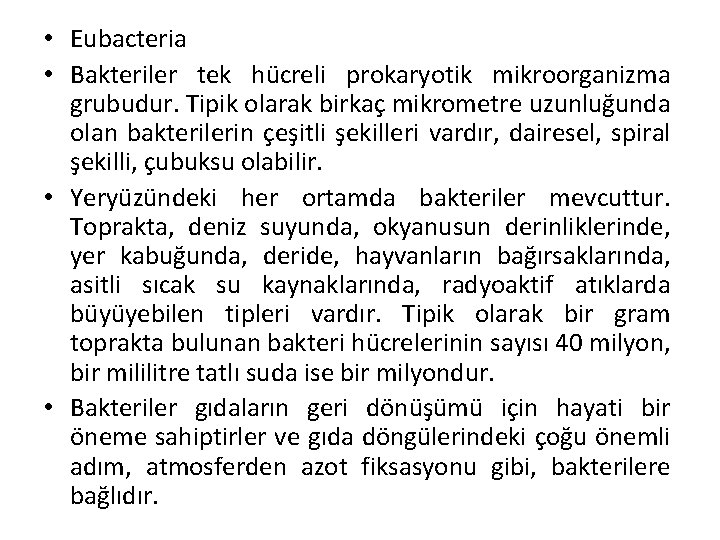 • Eubacteria

• Bakteriler tek hücreli prokaryotik mikroorganizma grubudur. Tipik olarak birkaç mikrometre uzunluğunda olan bakterilerin çeşitli şekilleri vardır, dairesel, spiral şekilli, çubuksu olabilir.

• Yeryüzündeki her ortamda bakteriler mevcuttur. Toprakta, deniz suyunda, okyanusun derinliklerinde, yer kabuğunda, deride, hayvanların bağırsaklarında, asitli sıcak su kaynaklarında, radyoaktif atıklarda büyüyebilen tipleri vardır. Tipik olarak bir gram toprakta bulunan bakteri hücrelerinin sayısı 40 milyon, bir mililitre tatlı suda ise bir milyondur.

• Bakteriler gıdaların geri dönüşümü için hayati bir öneme sahiptirler ve gıda döngülerindeki çoğu önemli adım, atmosferden azot fiksasyonu gibi, bakterilere bağlıdır.